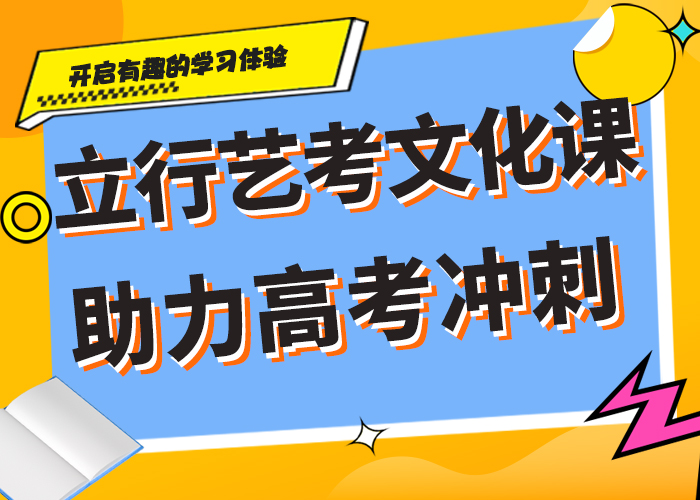 开启有趣的学习体验

立行艺考文化课
助力高考冲刺